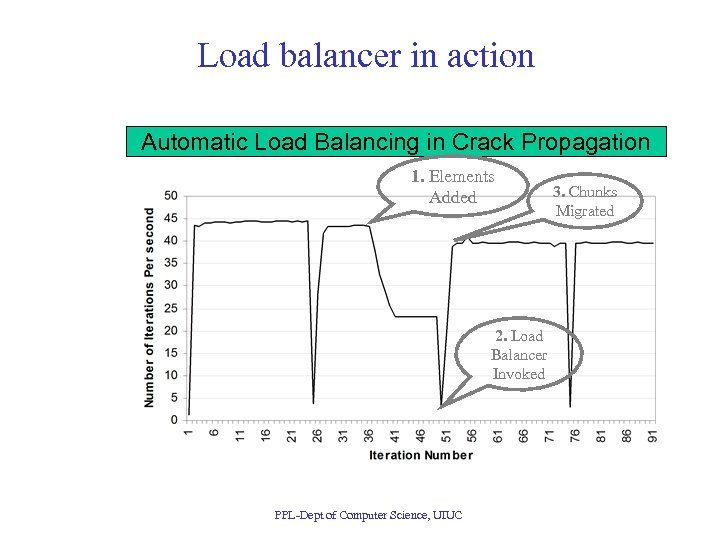 Load balancer in action

Automatic Load Balancing in Crack Propagation

1. Elements Added

3. Chunks Migrated

2. Load Balancer Invoked

Number of Iterations Per second

50
45
40
35
30
25
20
15
10
5
0

1 6 11 16 21 26 31 36 41 46 51 56 61 66 71 76 81 86 91

Iteration Number

PPL-Dept of Computer Science, UIUC